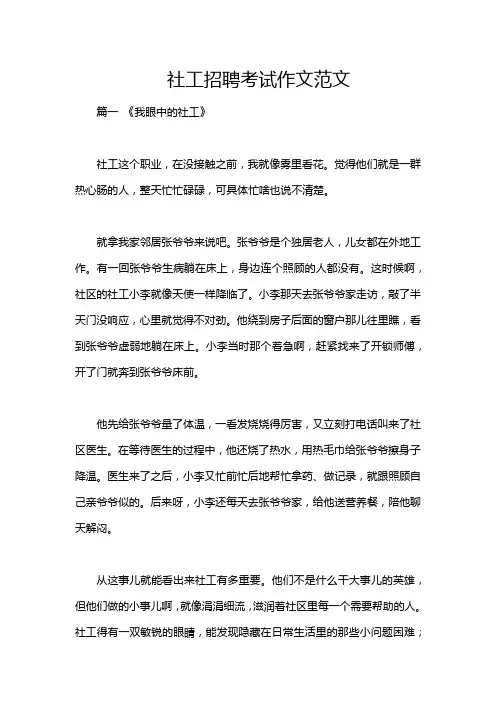 社工招聘考试作文范文

篇一 《我眼中的社工》

社工这个职业，在没接触之前，我就像雾里看花。觉得他们就是一群热心肠的人，整天忙忙碌碌，可具体忙啥也说不清楚。

就拿我家邻居张爷爷来说吧。张爷爷是个独居老人，儿女都在外地工作。有一回张爷爷生病躺在床上，身边连个照顾的人都没有。这时候啊，社区的社工小李就像天使一样降临了。小李那天去张爷爷家走访，敲了半天门没响应，心里就觉得不对劲。他绕到房子后面的窗户那儿往里瞧，看到张爷爷虚弱地躺在床上。小李当时那个着急啊，赶紧找来了开锁师傅，开了门就奔到张爷爷床前。

他先给张爷爷量了体温，一看发烧烧得厉害，又立刻打电话叫来了社区医生。在等待医生的过程中，他还烧了热水，用热毛巾给张爷爷擦身子降温。医生来了之后，小李又忙前忙后地帮忙拿药、做记录，就跟照顾自己亲爷爷似的。后来呀，小李还每天去张爷爷家，给他送营养餐，陪他聊天解闷。

从这事儿就能看出来社工有多重要。他们不是什么干大事儿的英雄，但他们做的小事儿啊，就像涓涓细流，滋润着社区里每一个需要帮助的人。社工得有一双敏锐的眼睛，能发现隐藏在日常生活里的那些小问题困难；